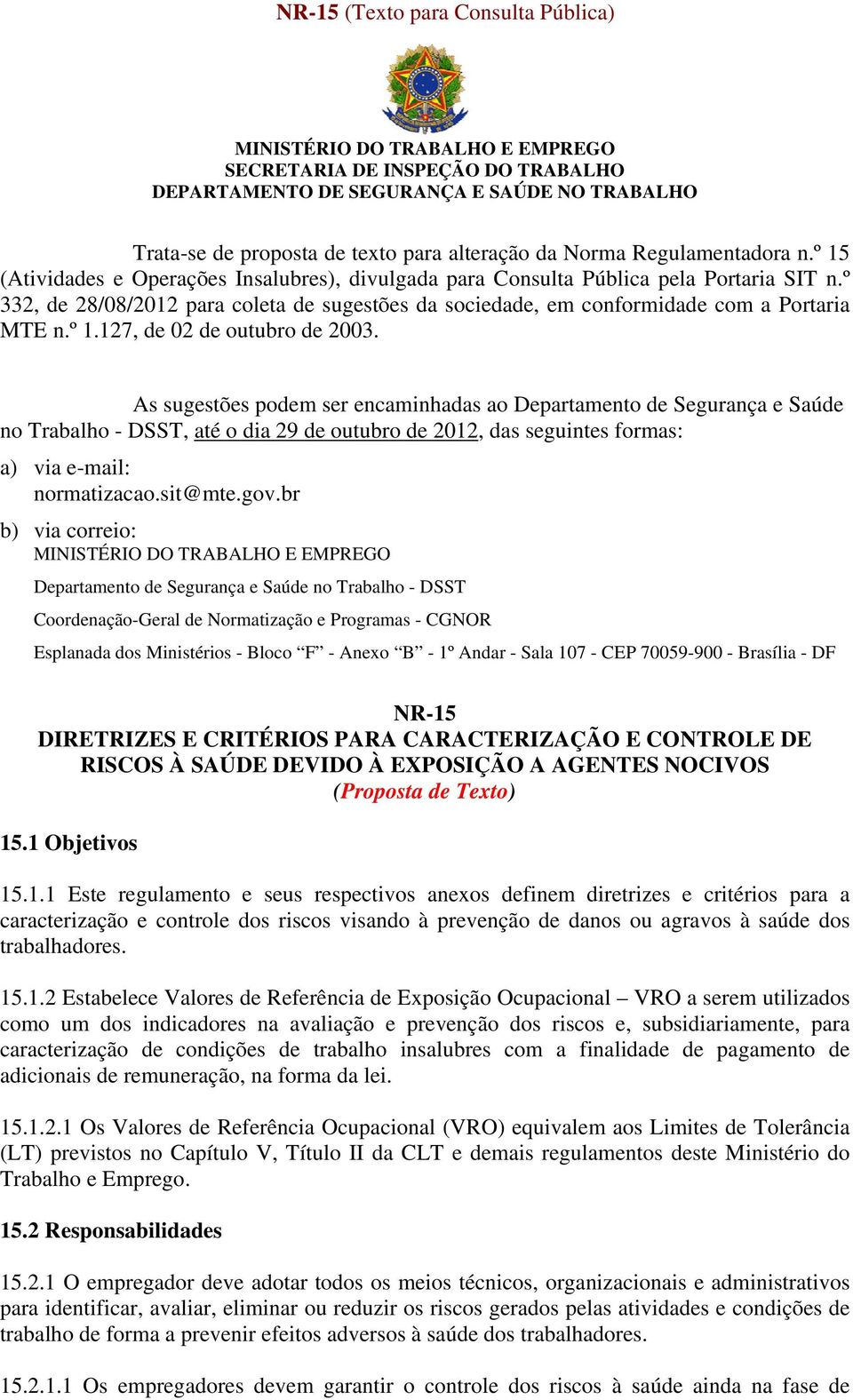 NR-15 (Texto para Consulta Pública)

MINISTÉRIO DO TRABALHO E EMPREGO
SECRETARIA DE INSPEÇÃO DO TRABALHO
DEPARTAMENTO DE SEGURANÇA E SAÚDE NO TRABALHO

Trata-se de proposta de texto para alteração da Norma Regulamentadora n.º 15 (Atividades e Operações Insalubres), divulgada para Consulta Pública pela Portaria SIT n.º 332, de 28/08/2012 para coleta de sugestões da sociedade, em conformidade com a Portaria MTE n.º 1.127, de 02 de outubro de 2003.

As sugestões podem ser encaminhadas ao Departamento de Segurança e Saúde no Trabalho - DSST, até o dia 29 de outubro de 2012, das seguintes formas:

a) via e-mail:
normatizacao.sit@mte.gov.br

b) via correio:
MINISTÉRIO DO TRABALHO E EMPREGO
Departamento de Segurança e Saúde no Trabalho - DSST
Coordenação-Geral de Normatização e Programas - CGNOR
Esplanada dos Ministérios - Bloco “F” - Anexo “B” - 1º Andar - Sala 107 - CEP 70059-900 - Brasília - DF

NR-15
DIRETRIZES E CRITÉRIOS PARA CARACTERIZAÇÃO E CONTROLE DE RISCOS À SAÚDE DEVIDO À EXPOSIÇÃO A AGENTES NOCIVOS
(Proposta de Texto)

15.1 Objetivos

15.1.1 Este regulamento e seus respectivos anexos definem diretrizes e critérios para a caracterização e controle dos riscos visando à prevenção de danos ou agravos à saúde dos trabalhadores.

15.1.2 Estabelece Valores de Referência de Exposição Ocupacional – VRO a serem utilizados como um dos indicadores na avaliação e prevenção dos riscos e, subsidiariamente, para caracterização de condições de trabalho insalubres com a finalidade de pagamento de adicionais de remuneração, na forma da lei.

15.1.2.1 Os Valores de Referência Ocupacional (VRO) equivalem aos Limites de Tolerância (LT) previstos no Capítulo V, Título II da CLT e demais regulamentos deste Ministério do Trabalho e Emprego.

15.2 Responsabilidades

15.2.1 O empregador deve adotar todos os meios técnicos, organizacionais e administrativos para identificar, avaliar, eliminar ou reduzir os riscos gerados pelas atividades e condições de trabalho de forma a prevenir efeitos adversos à saúde dos trabalhadores.

15.2.1.1 Os empregadores devem garantir o controle dos riscos à saúde ainda na fase de